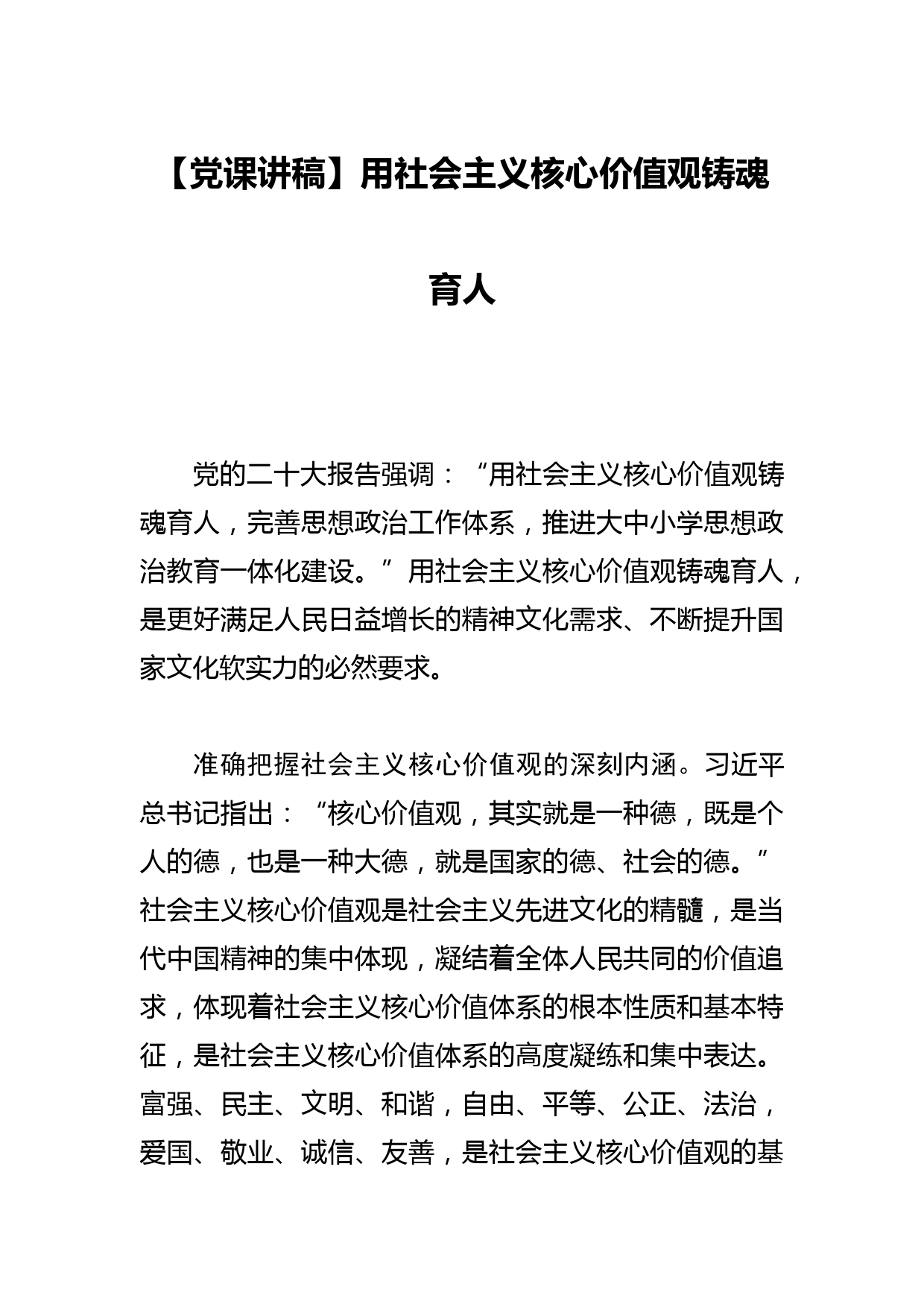 【党课讲稿】用社会主义核心价值观铸魂育人

党的二十大报告强调：“用社会主义核心价值观铸魂育人，完善思想政治工作体系，推进大中小学思想政治教育一体化建设。”用社会主义核心价值观铸魂育人，是更好满足人民日益增长的精神文化需求、不断提升国家文化软实力的必然要求。

准确把握社会主义核心价值观的深刻内涵。习近平总书记指出：“核心价值观，其实就是一种德，既是个人的德，也是一种大德，就是国家的德、社会的德。”社会主义核心价值观是社会主义先进文化的精髓，是当代中国精神的集中体现，凝结着全体人民共同的价值追求，体现着社会主义核心价值体系的根本性质和基本特征，是社会主义核心价值体系的高度凝练和集中表达。富强、民主、文明、和谐，自由、平等、公正、法治，爱国、敬业、诚信、友善，是社会主义核心价值观的基